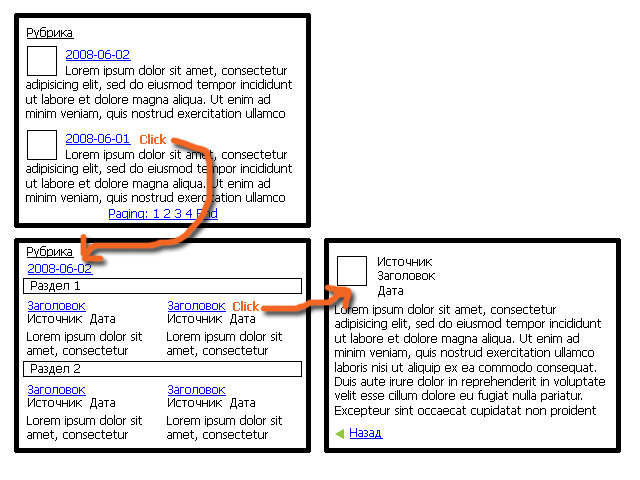 Рубрика

2008-06-02
Lorem ipsum dolor sit amet, consectetur adipisicing elit, sed do eiusmod tempor incididunt ut labore et dolore magna aliqua. Ut enim ad minim veniam, quis nostrud exercitation ullamco

2008-06-01 Click
Lorem ipsum dolor sit amet, consectetur adipisicing elit, sed do eiusmod tempor incididunt ut labore et dolore magna aliqua. Ut enim ad minim veniam, quis nostrud exercitation ullamco

Paging: 1 2 3 4 End

Рубрика
2008-06-02

Раздел 1

Заголовок
Источник Дата
Lorem ipsum dolor sit amet, consectetur

Заголовок Click
Источник Дата
Lorem ipsum dolor sit amet, consectetur

Раздел 2

Заголовок
Источник Дата
Lorem ipsum dolor sit amet, consectetur

Заголовок
Источник Дата
Lorem ipsum dolor sit amet, consectetur

Источник
Заголовок
Дата
Lorem ipsum dolor sit amet, consectetur adipisicing elit, sed do eiusmod tempor incididunt ut labore et dolore magna aliqua. Ut enim ad minim veniam, quis nostrud exercitation ullamco laboris nisi ut aliquip ex ea commodo consequat. Duis aute irure dolor in reprehenderit in voluptate velit esse cillum dolore eu fugiat nulla pariatur. Excepteur sint occaecat cupidatat non proident

Назад